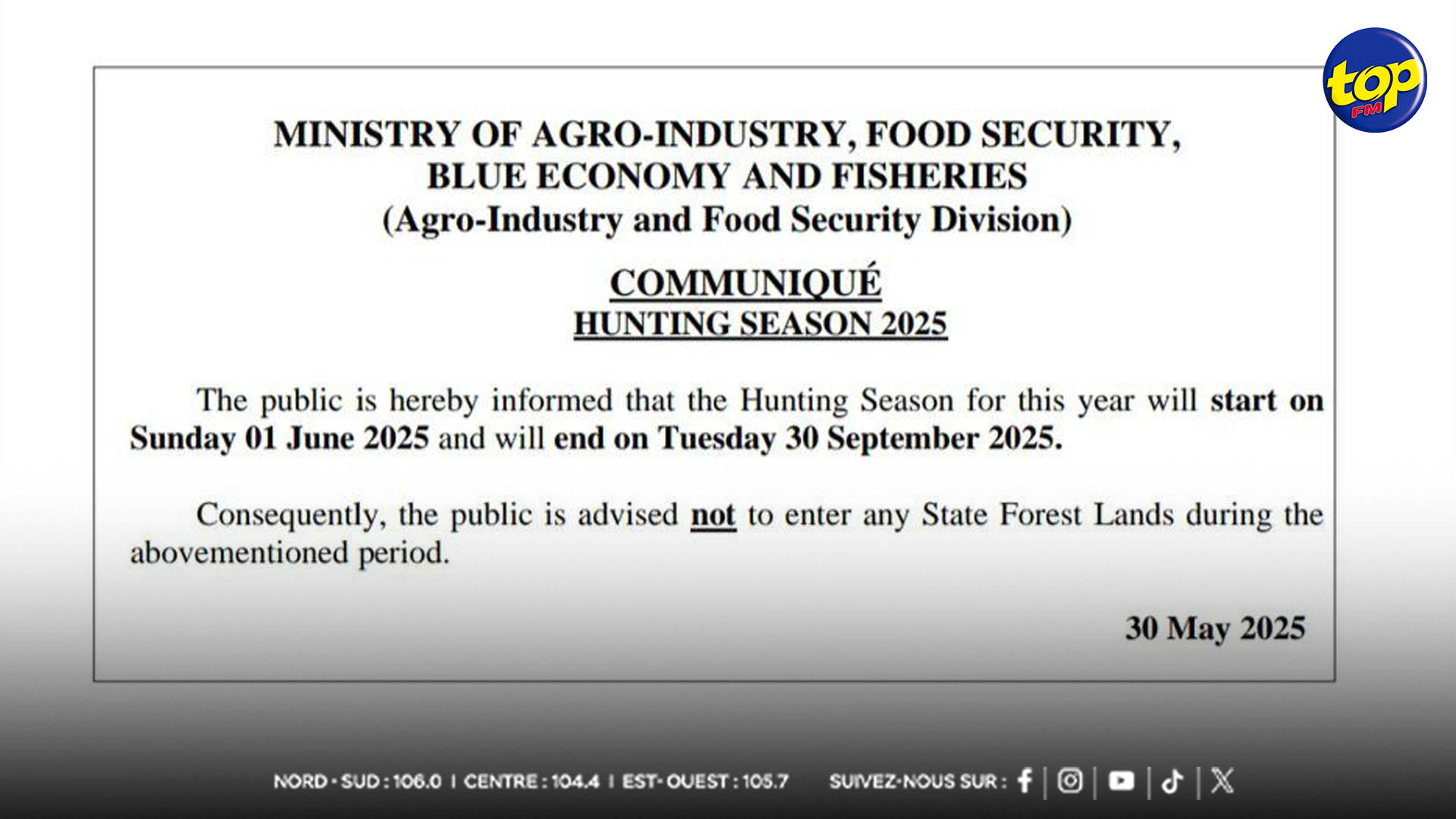 top FM

MINISTRY OF AGRO-INDUSTRY, FOOD SECURITY, BLUE ECONOMY AND FISHERIES
(Agro-Industry and Food Security Division)

COMMUNIQUÉ
HUNTING SEASON 2025

The public is hereby informed that the Hunting Season for this year will start on Sunday 01 June 2025 and will end on Tuesday 30 September 2025.

Consequently, the public is advised not to enter any State Forest Lands during the abovementioned period.

30 May 2025

NORD - SUD : 106.0 | CENTRE : 104.4 | EST- OUEST : 105.7 SUIVEZ-NOUS SUR :